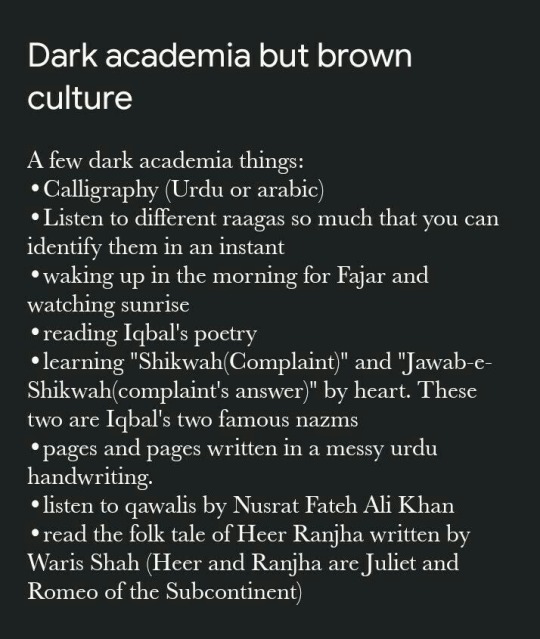 Dark academia but brown culture

A few dark academia things:
•Calligraphy (Urdu or arabic)
•Listen to different raagas so much that you can identify them in an instant
•waking up in the morning for Fajar and watching sunrise
•reading Iqbal's poetry
•learning "Shikwah(Complaint)" and "Jawab-e-Shikwah(complaint's answer)" by heart. These two are Iqbal's two famous nazms
•pages and pages written in a messy urdu handwriting.
•listen to qawalis by Nusrat Fateh Ali Khan
•read the folk tale of Heer Ranjha written by Waris Shah (Heer and Ranjha are Juliet and Romeo of the Subcontinent)